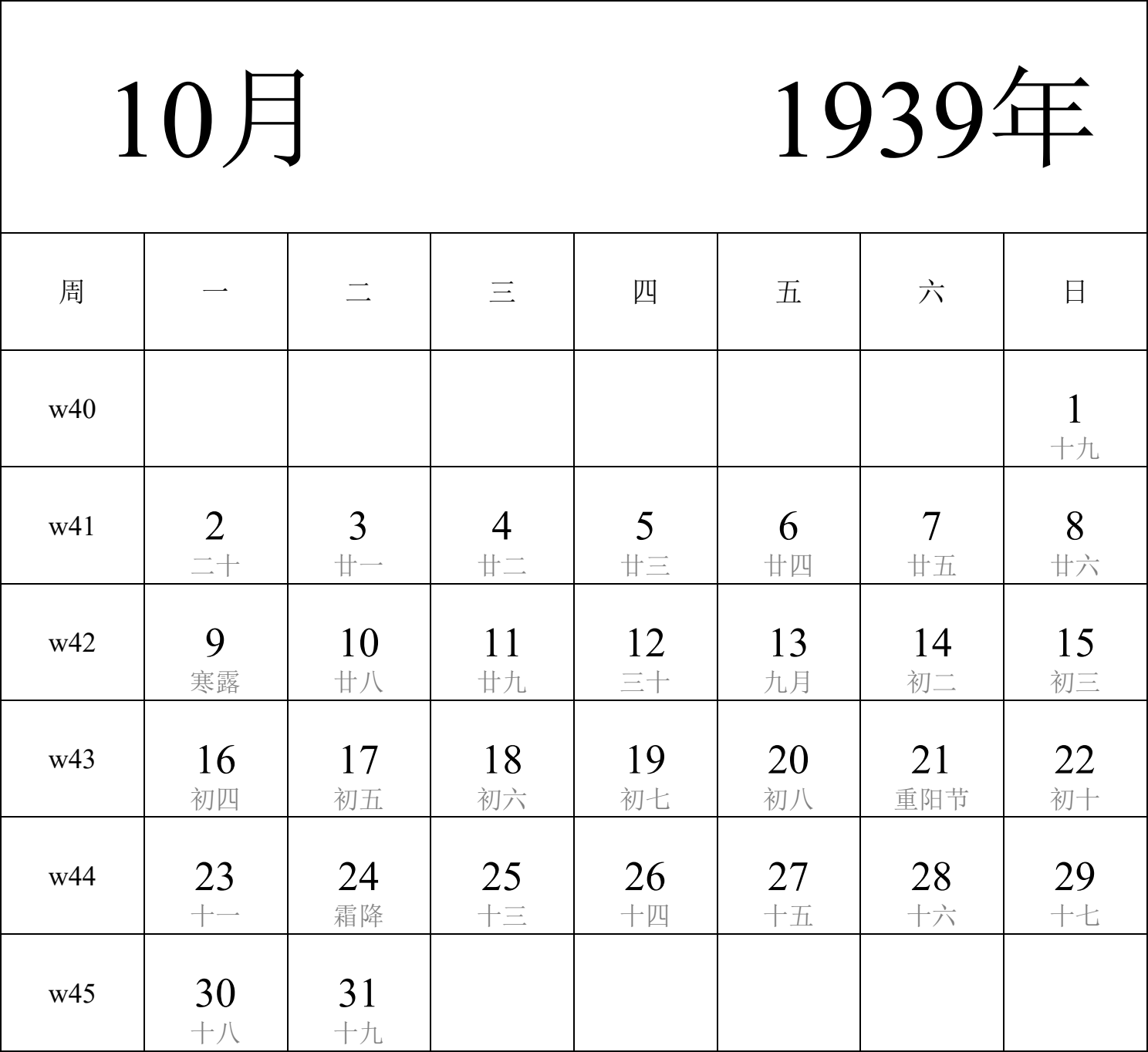 10月 1939年

| 周 | 一 | 二 | 三 | 四 | 五 | 六 | 日 |
|---|---|---|---|---|---|---|---|
| w40 | | | | | | | 1 十九 |
| w41 | 2 二十 | 3 廿一 | 4 廿二 | 5 廿三 | 6 廿四 | 7 廿五 | 8 廿六 |
| w42 | 9 寒露 | 10 廿八 | 11 廿九 | 12 三十 | 13 九月 | 14 初二 | 15 初三 |
| w43 | 16 初四 | 17 初五 | 18 初六 | 19 初七 | 20 初八 | 21 重阳节 | 22 初十 |
| w44 | 23 十一 | 24 霜降 | 25 十三 | 26 十四 | 27 十五 | 28 十六 | 29 十七 |
| w45 | 30 十八 | 31 十九 | | | | | |